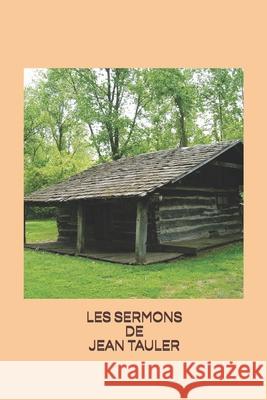 LES SERMONS
DE
JEAN TAULER

Kraina Książek